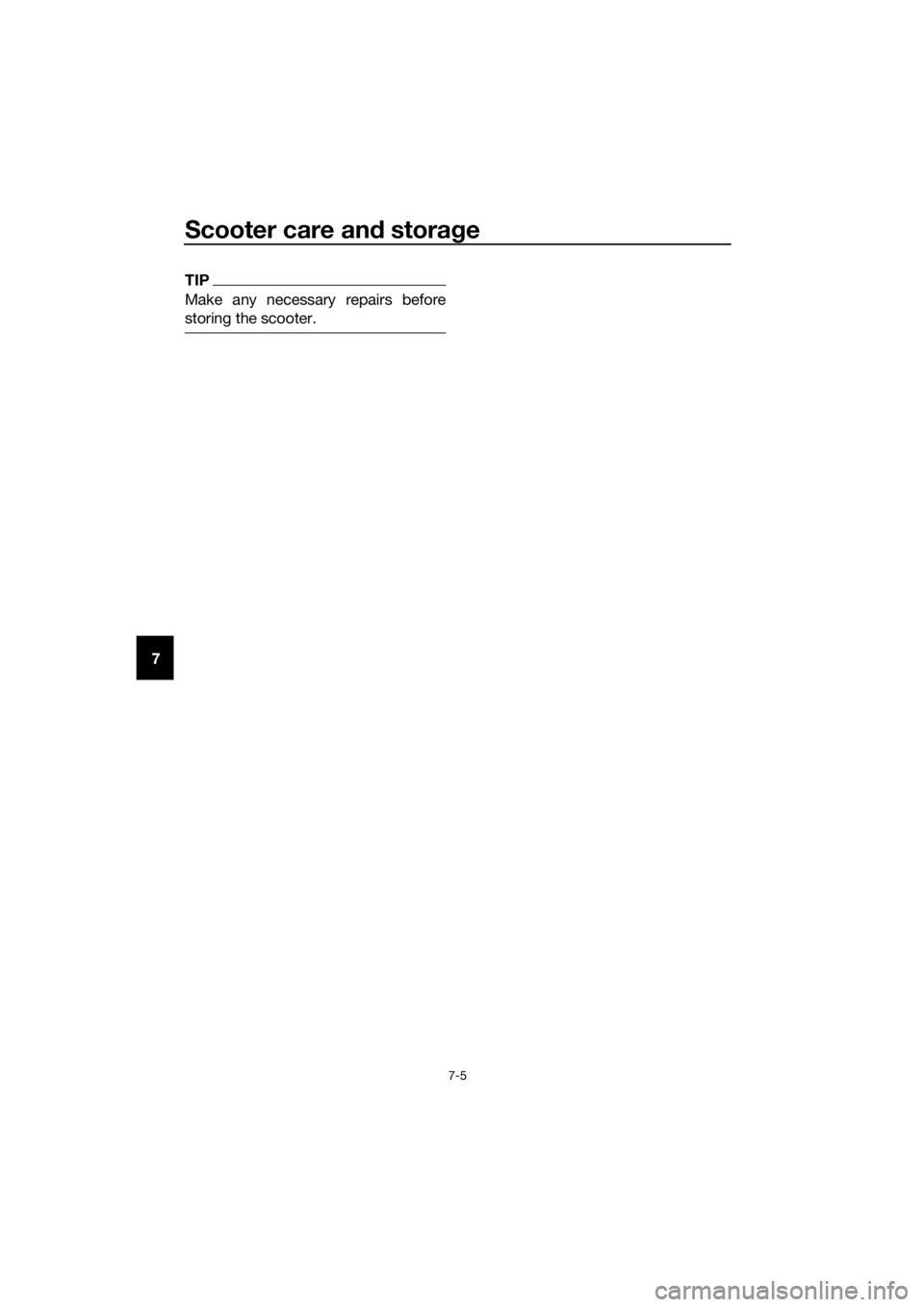 Scooter care and storage

TIP

Make any necessary repairs before storing the scooter.

7

7-5

carmanualsonline.info